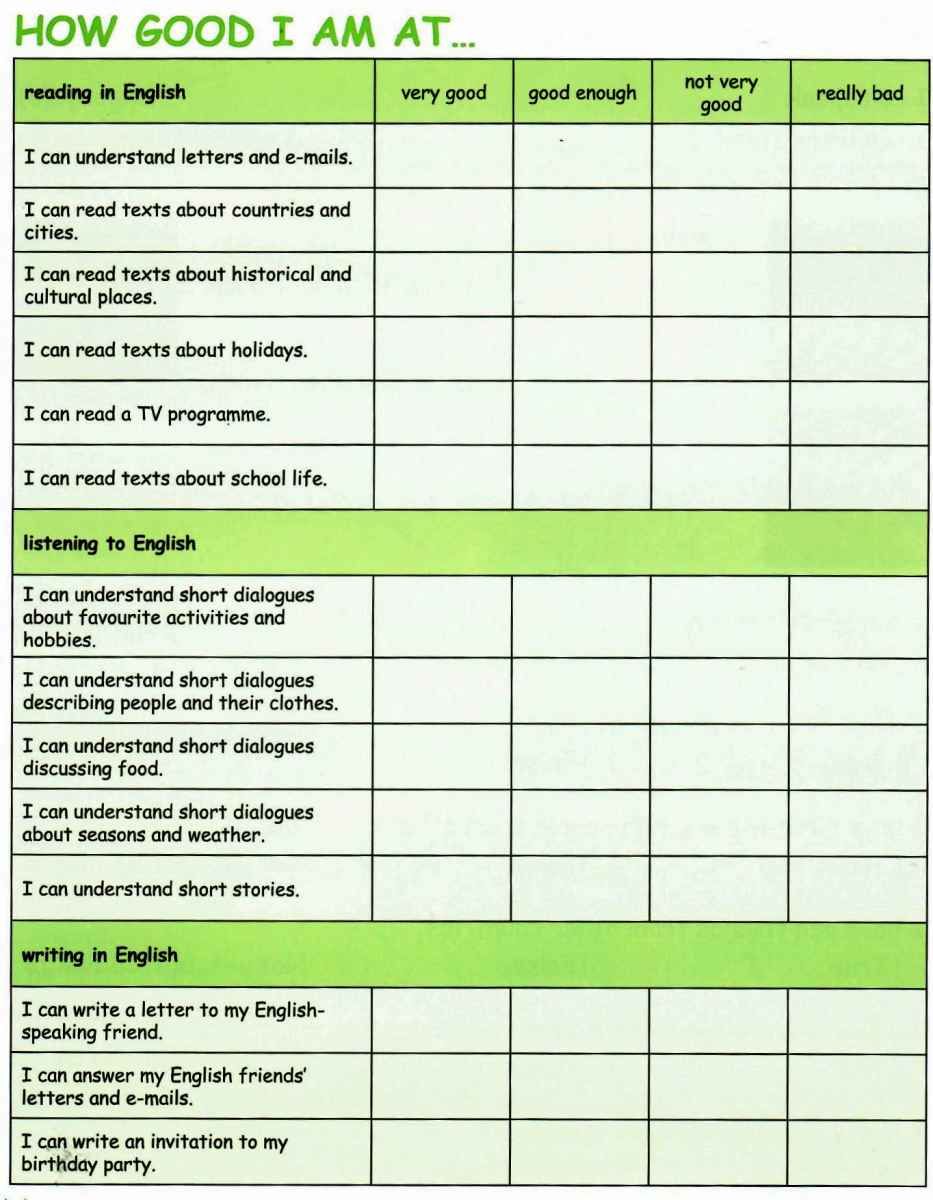 HOW GOOD I AM AT...

| reading in English | very good | good enough | not very good | really bad |
|---|---|---|---|---|
| I can understand letters and e-mails. | | | | |
| I can read texts about countries and cities. | | | | |
| I can read texts about historical and cultural places. | | | | |
| I can read texts about holidays. | | | | |
| I can read a TV programme. | | | | |
| I can read texts about school life. | | | | |
| listening to English | | | | |
| I can understand short dialogues about favourite activities and hobbies. | | | | |
| I can understand short dialogues describing people and their clothes. | | | | |
| I can understand short dialogues discussing food. | | | | |
| I can understand short dialogues about seasons and weather. | | | | |
| I can understand short stories. | | | | |
| writing in English | | | | |
| I can write a letter to my English-speaking friend. | | | | |
| I can answer my English friends' letters and e-mails. | | | | |
| I can write an invitation to my birthday party. | | | | |